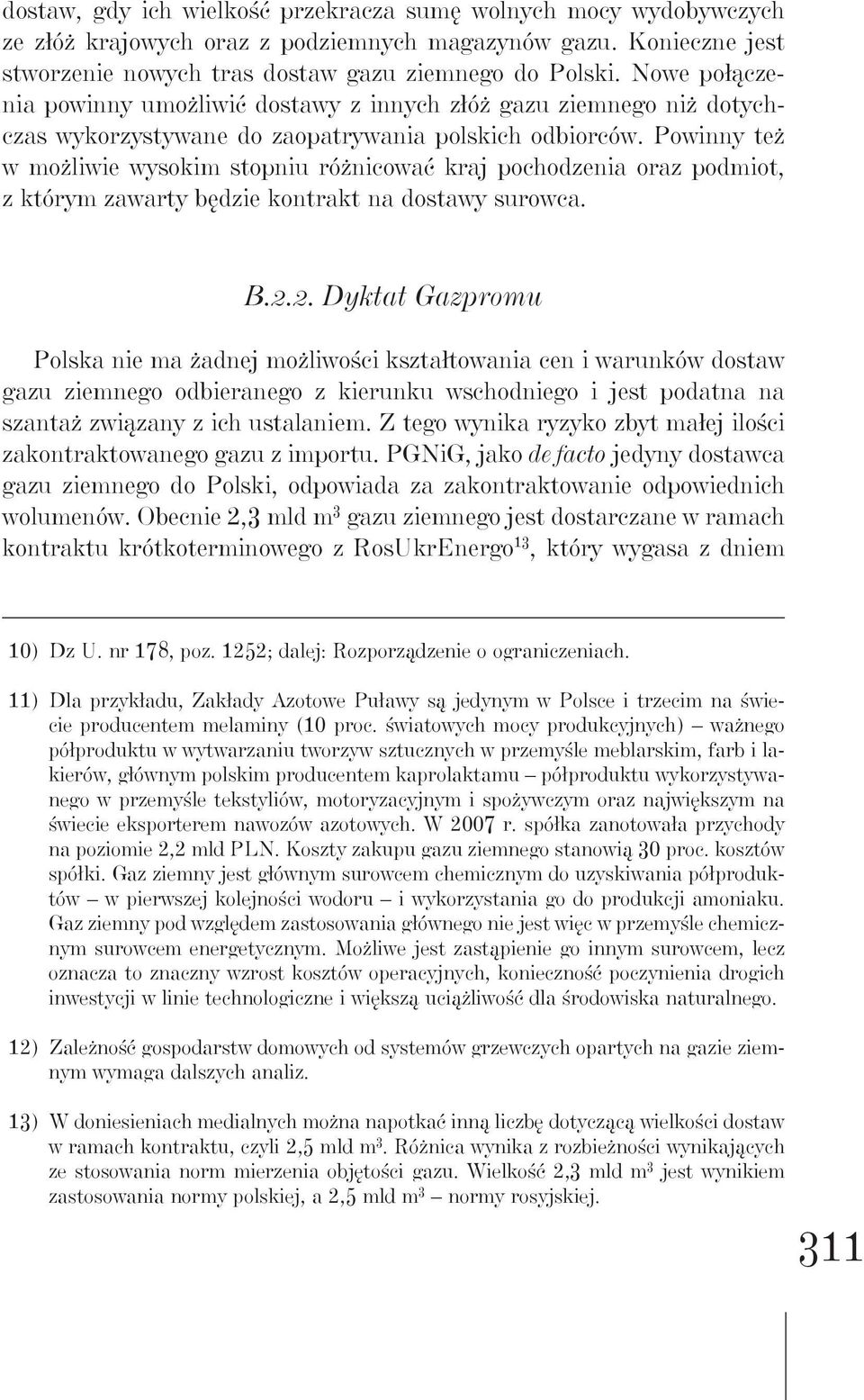 dostaw, gdy ich wielkość przekracza sumę wolnych mocy wydobywczych ze złóż krajowych oraz z podziemnych magazynów gazu. Konieczne jest stworzenie nowych tras dostaw gazu ziemnego do Polski. Nowe połączenia powinny umożliwić dostawy z innych złóż gazu ziemnego niż dotychczas wykorzystywane do zaopatrywania polskich odbiorców. Powinny też w możliwie wysokim stopniu różnicować kraj pochodzenia oraz podmiot, z którym zawarty będzie kontrakt na dostawy surowca.

B.2.2. Dyktat Gazpromu

Polska nie ma żadnej możliwości kształtowania cen i warunków dostaw gazu ziemnego odbieranego z kierunku wschodniego i jest podatna na szantaż związany z ich ustalaniem. Z tego wynika ryzyko zbyt małej ilości zakontraktowanego gazu z importu. PGNiG, jako de facto jedyny dostawca gazu ziemnego do Polski, odpowiada za zakontraktowanie odpowiednich wolumenów. Obecnie 2,3 mld m$^3$ gazu ziemnego jest dostarczane w ramach kontraktu krótkoterminowego z RosUkrEnergo$^{13}$, który wygasa z dniem

10) Dz U. nr 178, poz. 1252; dalej: Rozporządzenie o ograniczeniach.

11) Dla przykładu, Zakłady Azotowe Puławy są jedynym w Polsce i trzecim na świecie producentem melaminy (10 proc. światowych mocy produkcyjnych) – ważnego półproduktu w wytwarzaniu tworzyw sztucznych w przemyśle meblarskim, farb i lakierów, głównym polskim producentem kaprolaktamu – półproduktu wykorzystywanego w przemyśle tekstyliów, motoryzacyjnym i spożywczym oraz największym na świecie eksporterem nawozów azotowych. W 2007 r. spółka zanotowała przychody na poziomie 2,2 mld PLN. Koszty zakupu gazu ziemnego stanowią 30 proc. kosztów spółki. Gaz ziemny jest głównym surowcem chemicznym do uzyskiwania półproduktów – w pierwszej kolejności wodoru – i wykorzystania go do produkcji amoniaku. Gaz ziemny pod względem zastosowania głównego nie jest więc w przemyśle chemicznym surowcem energetycznym. Możliwe jest zastąpienie go innym surowcem, lecz oznacza to znaczny wzrost kosztów operacyjnych, konieczność poczynienia drogich inwestycji w linie technologiczne i większą uciążliwość dla środowiska naturalnego.

12) Zależność gospodarstw domowych od systemów grzewczych opartych na gazie ziemnym wymaga dalszych analiz.

13) W doniesieniach medialnych można napotkać inną liczbę dotyczącą wielkości dostaw w ramach kontraktu, czyli 2,5 mld m$^3$. Różnica wynika z rozbieżności wynikających ze stosowania norm mierzenia objętości gazu. Wielkość 2,3 mld m$^3$ jest wynikiem zastosowania normy polskiej, a 2,5 mld m$^3$ – normy rosyjskiej.

311